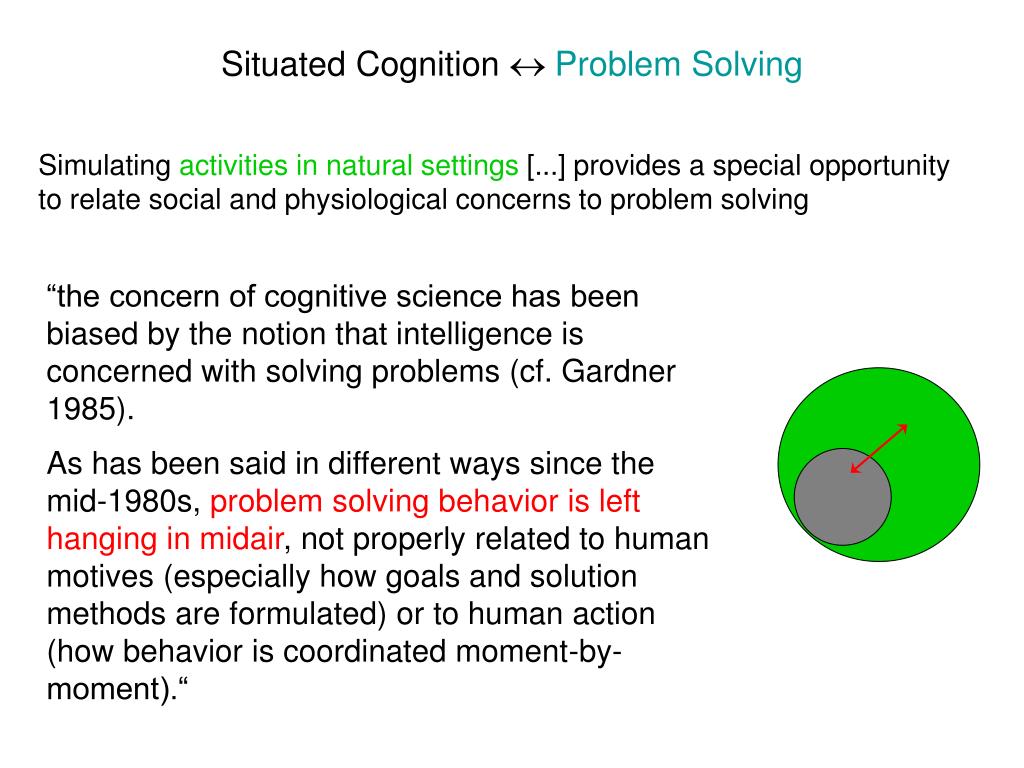 Situated Cognition $\leftrightarrow$ Problem Solving

Simulating activities in natural settings [...] provides a special opportunity to relate social and physiological concerns to problem solving

“the concern of cognitive science has been biased by the notion that intelligence is concerned with solving problems (cf. Gardner 1985).

As has been said in different ways since the mid-1980s, problem solving behavior is left hanging in midair, not properly related to human motives (especially how goals and solution methods are formulated) or to human action (how behavior is coordinated moment-by-moment).“